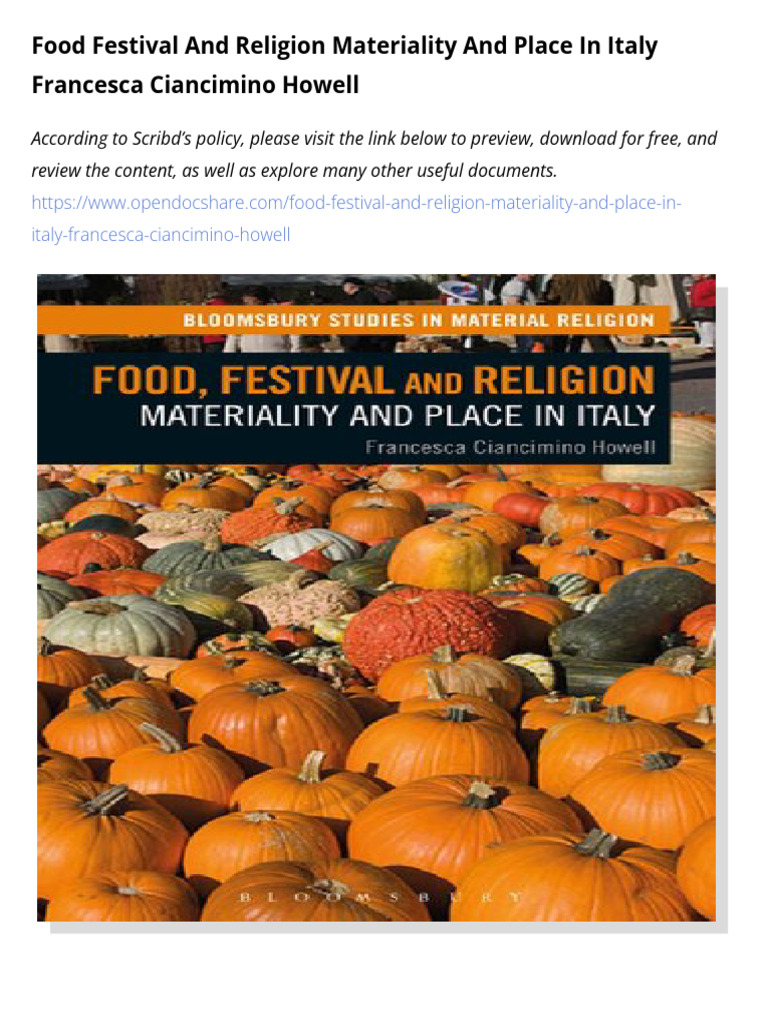 Food Festival And Religion Materiality And Place In Italy Francesca Ciancimino Howell

According to Scribd's policy, please visit the link below to preview, download for free, and review the content, as well as explore many other useful documents.
https://www.opendocshare.com/food-festival-and-religion-materiality-and-place-in-italy-francesca-ciancimino-howell

BLOOMSBURY STUDIES IN MATERIAL RELIGION

FOOD, FESTIVAL AND RELIGION
MATERIALITY AND PLACE IN ITALY
Francesca Ciancimino Howell

BLOOMSBURY